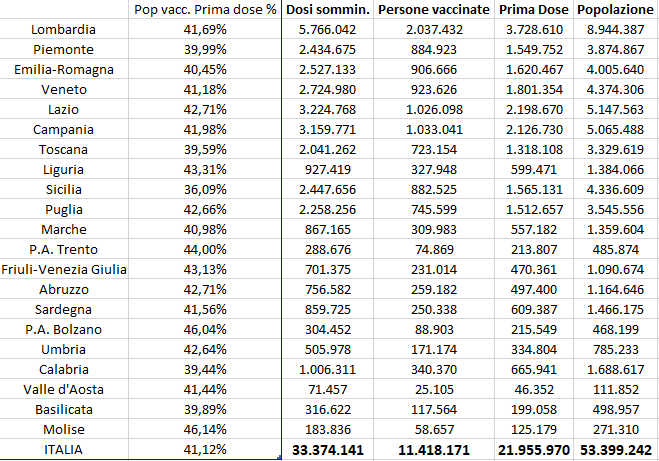 |  | Pop vacc. Prima dose % | Dosi sommin. | Persone vaccinate | Prima Dose | Popolazione |
|---|---|---|---|---|---|
| Lombardia | 41,69% | 5.766.042 | 2.037.432 | 3.728.610 | 8.944.387 |
| Piemonte | 39,99% | 2.434.675 | 884.923 | 1.549.752 | 3.874.867 |
| Emilia-Romagna | 40,45% | 2.527.133 | 906.666 | 1.620.467 | 4.005.640 |
| Veneto | 41,18% | 2.724.980 | 923.626 | 1.801.354 | 4.374.306 |
| Lazio | 42,71% | 3.224.768 | 1.026.098 | 2.198.670 | 5.147.563 |
| Campania | 41,98% | 3.159.771 | 1.033.041 | 2.126.730 | 5.065.488 |
| Toscana | 39,59% | 2.041.262 | 723.154 | 1.318.108 | 3.329.619 |
| Liguria | 43,31% | 927.419 | 327.948 | 599.471 | 1.384.066 |
| Sicilia | 36,09% | 2.447.656 | 882.525 | 1.565.131 | 4.336.609 |
| Puglia | 42,66% | 2.258.256 | 745.599 | 1.512.657 | 3.545.556 |
| Marche | 40,98% | 867.165 | 309.983 | 557.182 | 1.359.604 |
| P.A. Trento | 44,00% | 288.676 | 74.869 | 213.807 | 485.874 |
| Friuli-Venezia Giulia | 43,13% | 701.375 | 231.014 | 470.361 | 1.090.674 |
| Abruzzo | 42,71% | 756.582 | 259.182 | 497.400 | 1.164.646 |
| Sardegna | 41,56% | 859.725 | 250.338 | 609.387 | 1.466.175 |
| P.A. Bolzano | 46,04% | 304.452 | 88.903 | 215.549 | 468.199 |
| Umbria | 42,64% | 505.978 | 171.174 | 334.804 | 785.233 |
| Calabria | 39,44% | 1.006.311 | 340.370 | 665.941 | 1.688.617 |
| Valle d'Aosta | 41,44% | 71.457 | 25.105 | 46.352 | 111.852 |
| Basilicata | 39,89% | 316.622 | 117.564 | 199.058 | 498.957 |
| Molise | 46,14% | 183.836 | 58.657 | 125.179 | 271.310 |
| ITALIA | 41,12% | 33.374.141 | 11.418.171 | 21.955.970 | 53.399.242 |